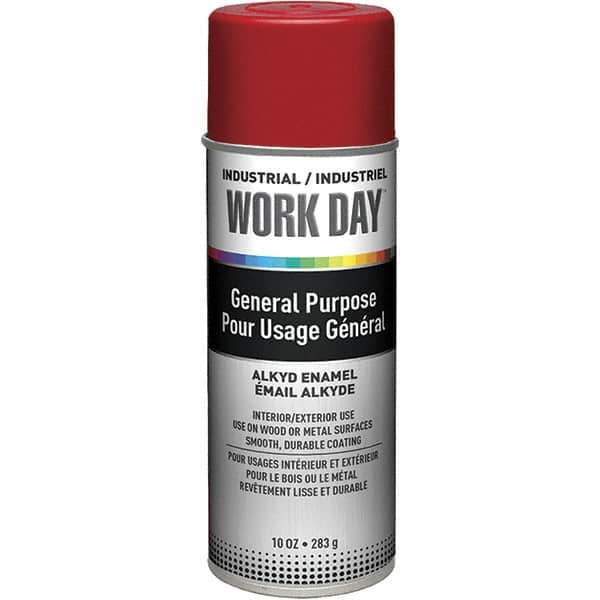 INDUSTRIAL / INDUSTRIEL
WORK DAY™

General Purpose
Pour Usage Général

ALKYD ENAMEL
ÉMAIL ALKYDE

INTERIOR/EXTERIOR USE
USE ON WOOD OR METAL SURFACES
SMOOTH, DURABLE COATING

POUR USAGES INTÉRIEUR ET EXTÉRIEUR
POUR LE BOIS OU LE MÉTAL
REVÊTEMENT LISSE ET DURABLE

10 OZ • 283 g